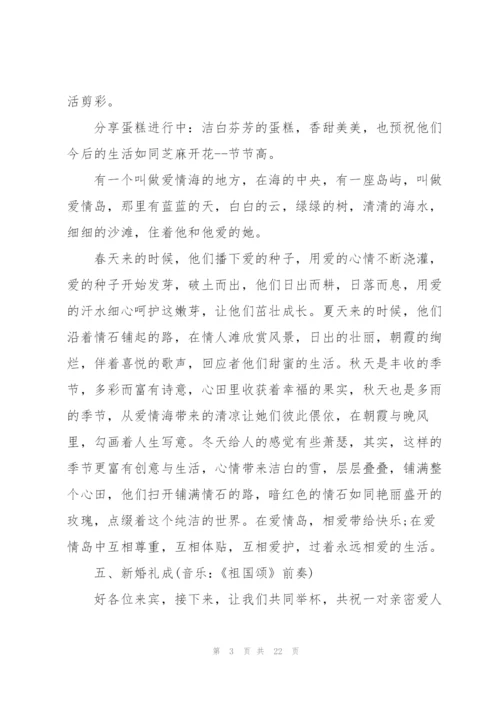 活剪彩。

分享蛋糕进行中：洁白芬芳的蛋糕，香甜美美，也预祝他们今后的生活如同芝麻开花--节节高。

有一个叫做爱情海的地方，在海的中央，有一座岛屿，叫做爱情岛，那里有蓝蓝的天，白白的云，绿绿的树，清清的海水，细细的沙滩，住着他和他爱的她。

春天来的时候，他们播下爱的种子，用爱的心情不断浇灌，爱的种子开始发芽，破土而出，他们日出而耕，日落而息，用爱的汗水细心呵护这嫩芽，让他们茁壮成长。夏天来的时候，他们沿着情石铺起的路，在情人滩欣赏风景，日出的壮丽，朝霞的绚烂，伴着喜悦的歌声，回应者他们甜蜜的生活。秋天是丰收的季节，多彩而富有诗意，心田里收获着幸福的果实，秋天也是多雨的季节，从爱情海带来的清凉让她们彼此偎依，在朝霞与晚风里，勾画着人生写意。冬天给人的感觉有些萧瑟，其实，这样的季节更富有创意与生活，心情带来洁白的雪，层层叠叠，铺满整个心田，他们扫开铺满情石的路，暗红色的情石如同艳丽盛开的玫瑰，点缀着这个纯洁的世界。在爱情岛，相爱带给快乐;在爱情岛中互相尊重，互相体贴，互相爱护，过着永远相爱的生活。

五、新婚礼成(音乐:《祖国颂》前奏)

好各位来宾，接下来，让我们共同举杯，共祝一对亲密爱人

第 3 页 共 22 页